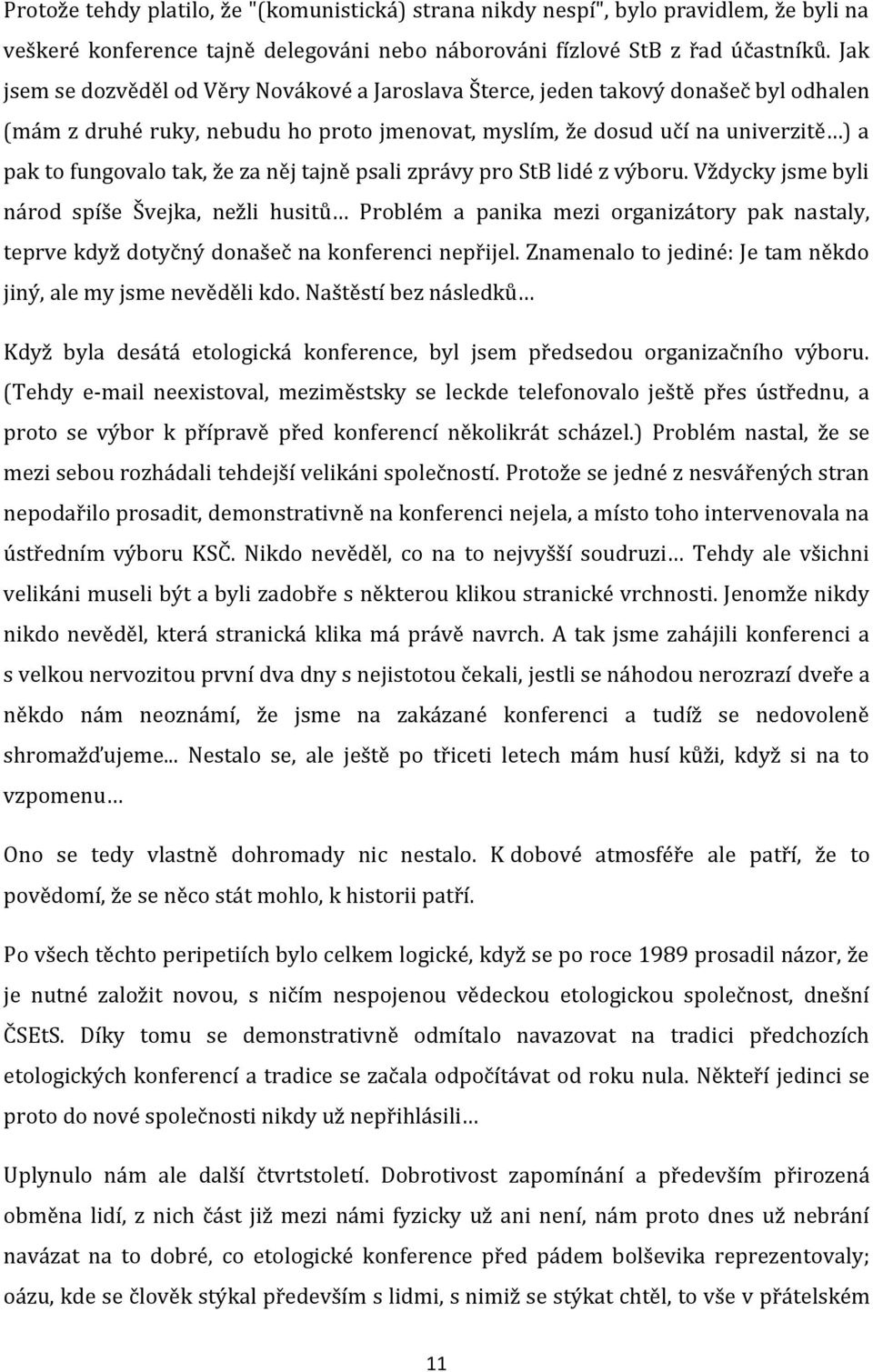 Protože tehdy platilo, že "(komunistická) strana nikdy nespí", bylo pravidlem, že byli na veškeré konference tajně delegováni nebo náborováni fízlové StB z řad účastníků. Jak jsem se dozvěděl od Věry Novákové a Jaroslava Šterce, jeden takový donašeč byl odhalen (mám z druhé ruky, nebudu ho proto jmenovat, myslím, že dosud učí na univerzitě…) a pak to fungovalo tak, že za něj tajně psali zprávy pro StB lidé z výboru. Vždycky jsme byli národ spíše Švejka, nežli husitů… Problém a panika mezi organizátory pak nastaly, teprve když dotyčný donašeč na konferenci nepřijel. Znamenalo to jediné: Je tam někdo jiný, ale my jsme nevěděli kdo. Naštěstí bez následků…

Když byla desátá etologická konference, byl jsem předsedou organizačního výboru. (Tehdy e-mail neexistoval, meziměstsky se leckde telefonovalo ještě přes ústřednu, a proto se výbor k přípravě před konferencí několikrát scházel.) Problém nastal, že se mezi sebou rozhádali tehdejší velikáni společností. Protože se jedné z nesvářených stran nepodařilo prosadit, demonstrativně na konferenci nejela, a místo toho intervenovala na ústředním výboru KSČ. Nikdo nevěděl, co na to nejvyšší soudruzi… Tehdy ale všichni velikáni museli být a byli zadobře s některou klikou stranické vrchnosti. Jenomže nikdy nikdo nevěděl, která stranická klika má právě navrch. A tak jsme zahájili konferenci a s velkou nervozitou první dva dny s nejistotou čekali, jestli se náhodou nerozrazí dveře a někdo nám neoznámí, že jsme na zakázané konferenci a tudíž se nedovoleně shromažďujeme... Nestalo se, ale ještě po třiceti letech mám husí kůži, když si na to vzpomenu…

Ono se tedy vlastně dohromady nic nestalo. K dobové atmosféře ale patří, že to povědomí, že se něco stát mohlo, k historii patří.

Po všech těchto peripetiích bylo celkem logické, když se po roce 1989 prosadil názor, že je nutné založit novou, s ničím nespojenou vědeckou etologickou společnost, dnešní ČSEtS. Díky tomu se demonstrativně odmítalo navazovat na tradici předchozích etologických konferencí a tradice se začala odpočítávat od roku nula. Někteří jedinci se proto do nové společnosti nikdy už nepřihlásili…

Uplynulo nám ale další čtvrtstoletí. Dobrotivost zapomínání a především přirozená obměna lidí, z nich část již mezi námi fyzicky už ani není, nám proto dnes už nebrání navázat na to dobré, co etologické konference před pádem bolševika reprezentovaly; oázu, kde se člověk stýkal především s lidmi, s nimiž se stýkat chtěl, to vše v přátelském

11